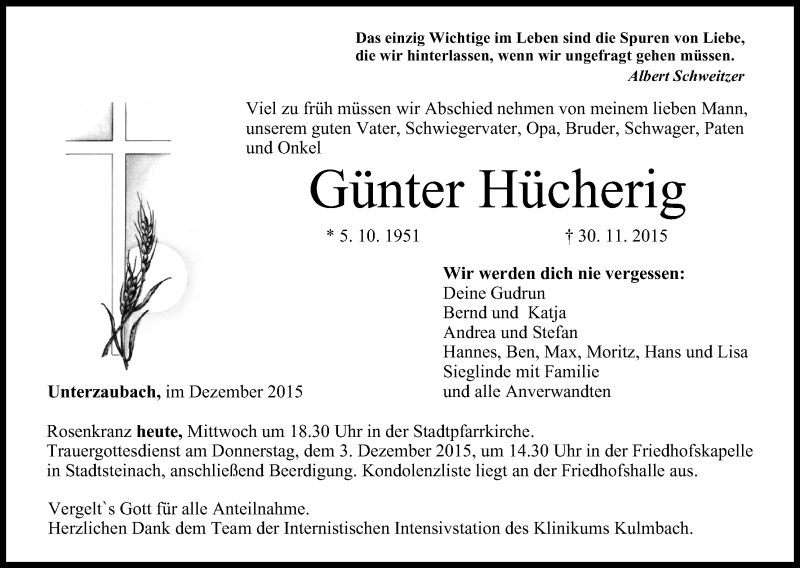 Das einzig Wichtige im Leben sind die Spuren von Liebe, die wir hinterlassen, wenn wir ungefragt gehen müssen.
Albert Schweitzer

Viel zu früh müssen wir Abschied nehmen von meinem lieben Mann, unserem guten Vater, Schwiegervater, Opa, Bruder, Schwager, Paten und Onkel

Günter Hücherig

* 5. 10. 1951 † 30. 11. 2015

Wir werden dich nie vergessen:
Deine Gudrun
Bernd und Katja
Andrea und Stefan
Hannes, Ben, Max, Moritz, Hans und Lisa
Sieglinde mit Familie
und alle Anverwandten

Unterzaubach, im Dezember 2015

Rosenkranz heute, Mittwoch um 18.30 Uhr in der Stadtpfarrkirche.
Trauergottesdienst am Donnerstag, dem 3. Dezember 2015, um 14.30 Uhr in der Friedhofskapelle in Stadtsteinach, anschließend Beerdigung. Kondolenzliste liegt an der Friedhofshalle aus.

Vergelt`s Gott für alle Anteilnahme.
Herzlichen Dank dem Team der Internistischen Intensivstation des Klinikums Kulmbach.